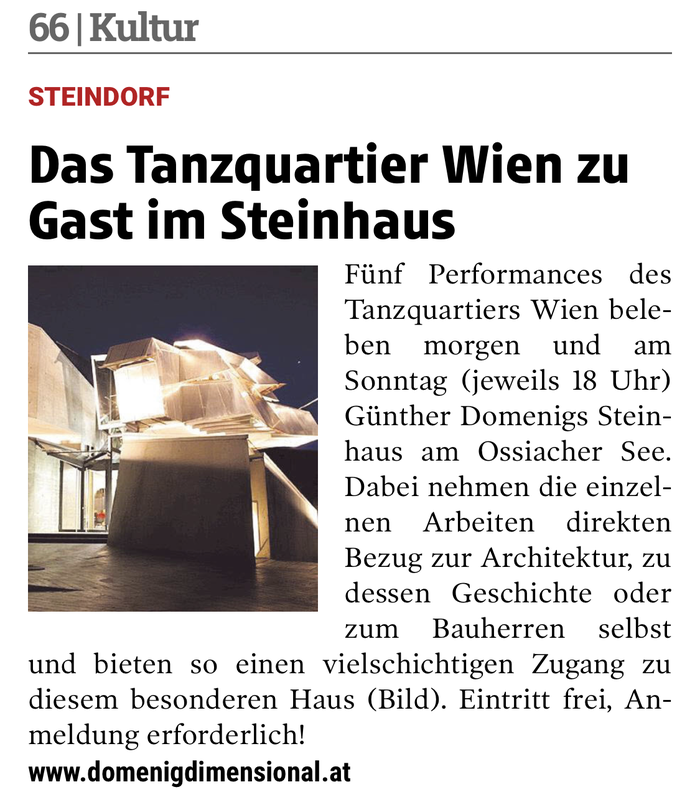 66 | Kultur

STEINDORF

Das Tanzquartier Wien zu Gast im Steinhaus

Fünf Performances des Tanzquartiers Wien beleben morgen und am Sonntag (jeweils 18 Uhr) Günther Domenigs Steinhaus am Ossiacher See. Dabei nehmen die einzelnen Arbeiten direkten Bezug zur Architektur, zu dessen Geschichte oder zum Bauherren selbst und bieten so einen vielschichtigen Zugang zu diesem besonderen Haus (Bild). Eintritt frei, Anmeldung erforderlich!

www.domenigdimensional.at